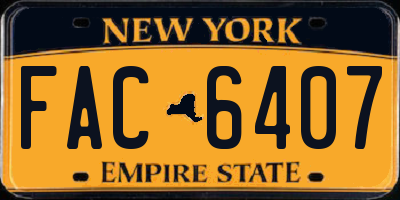 NEW YORK

FAC 6407

EMPIRE STATE